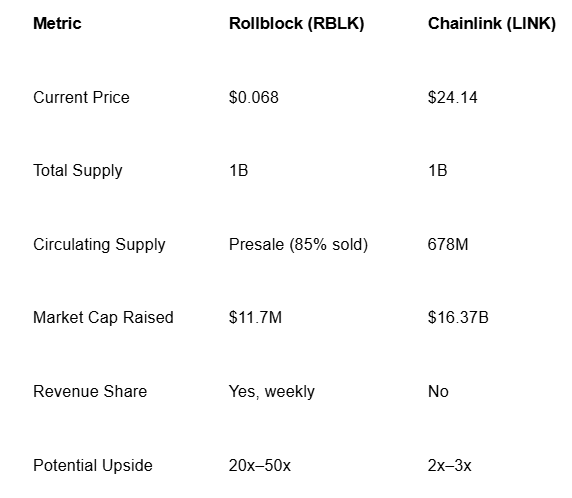 | Metric | Rollblock (RBLK) | Chainlink (LINK) |
|---|---|---|
| Current Price | \$0.068 | \$24.14 |
| Total Supply | 1B | 1B |
| Circulating Supply | Presale (85% sold) | 678M |
| Market Cap Raised | \$11.7M | \$16.37B |
| Revenue Share | Yes, weekly | No |
| Potential Upside | 20x–50x | 2x–3x |